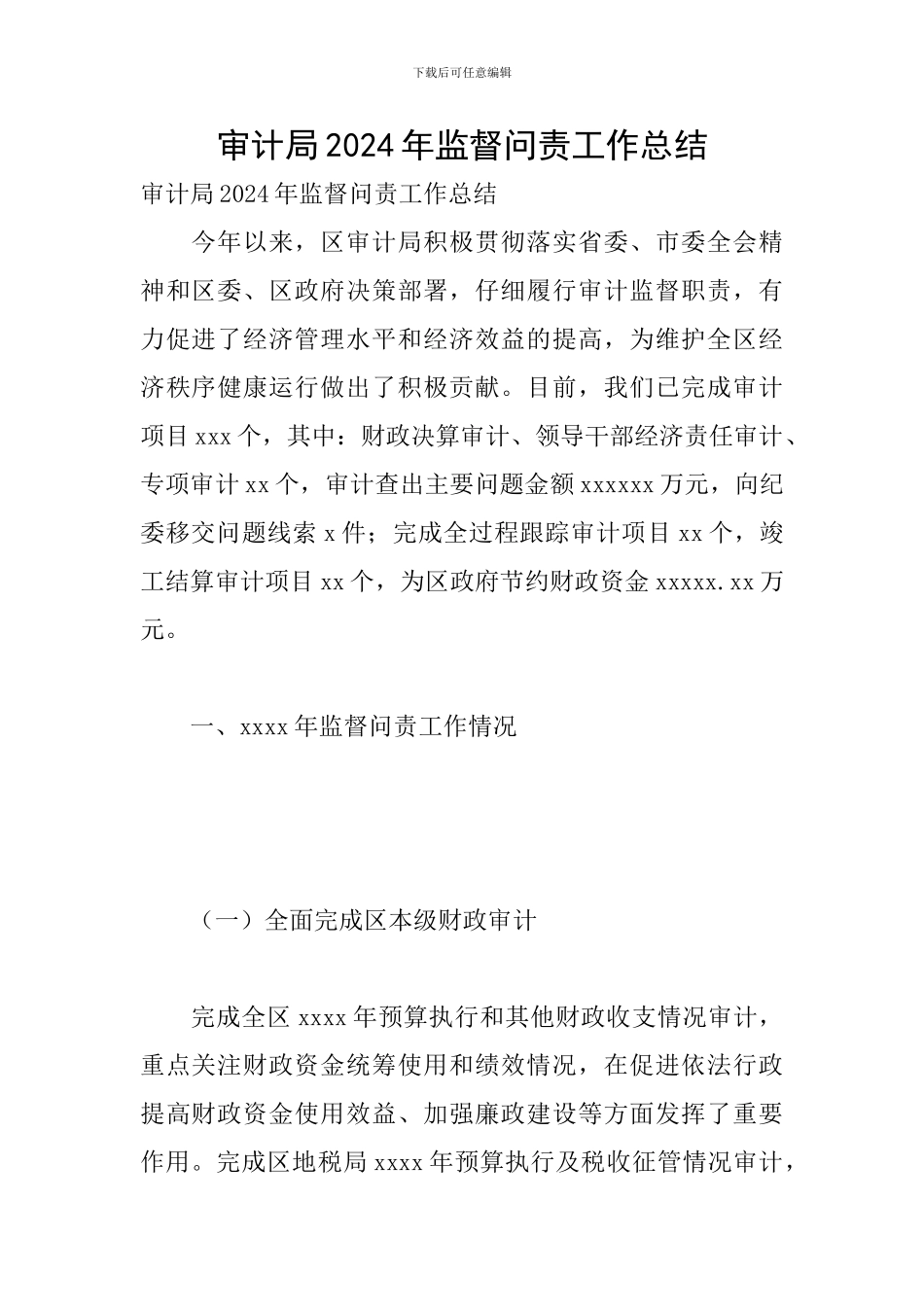 下载后可任意编辑

审计局2024年监督问责工作总结

审计局2024年监督问责工作总结

今年以来，区审计局积极贯彻落实省委、市委全会精神和区委、区政府决策部署，仔细履行审计监督职责，有力促进了经济管理水平和经济效益的提高，为维护全区经济秩序健康运行做出了积极贡献。目前，我们已完成审计项目xxx个，其中：财政决算审计、领导干部经济责任审计、专项审计xx个，审计查出主要问题金额xxxxxx万元，向纪委移交问题线索x件；完成全过程跟踪审计项目xx个，竣工结算审计项目xx个，为区政府节约财政资金xxxxx.xx万元。

一、xxxx年监督问责工作情况

（一）全面完成区本级财政审计

完成全区xxxx年预算执行和其他财政收支情况审计，重点关注财政资金统筹使用和绩效情况，在促进依法行政提高财政资金使用效益、加强廉政建设等方面发挥了重要作用。完成区地税局xxxx年预算执行及税收征管情况审计，